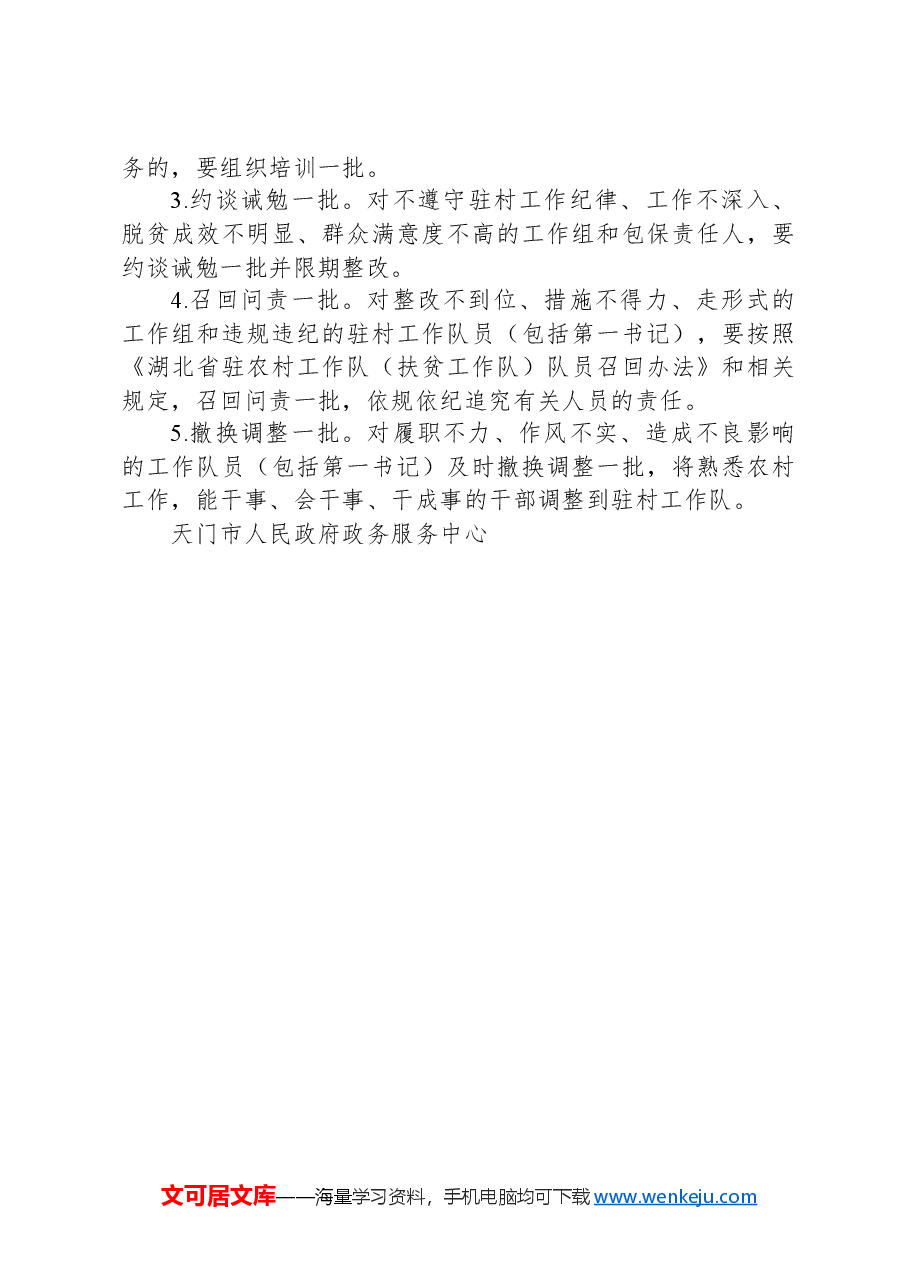 务的，要组织培训一批。

3.约谈诫勉一批。对不遵守驻村工作纪律、工作不深入、脱贫成效不明显、群众满意度不高的工作组和包保责任人，要约谈诫勉一批并限期整改。

4.召回问责一批。对整改不到位、措施不得力、走形式的工作组和违规违纪的驻村工作队员（包括第一书记），要按照《湖北省驻农村工作队（扶贫工作队）队员召回办法》和相关规定，召回问责一批，依规依纪追究有关人员的责任。

5.撤换调整一批。对履职不力、作风不实、造成不良影响的工作队员（包括第一书记）及时撤换调整一批，将熟悉农村工作，能干事、会干事、干成事的干部调整到驻村工作队。

天门市人民政府政务服务中心

文可居文库——海量学习资料，手机电脑均可下载www.wenkeju.com